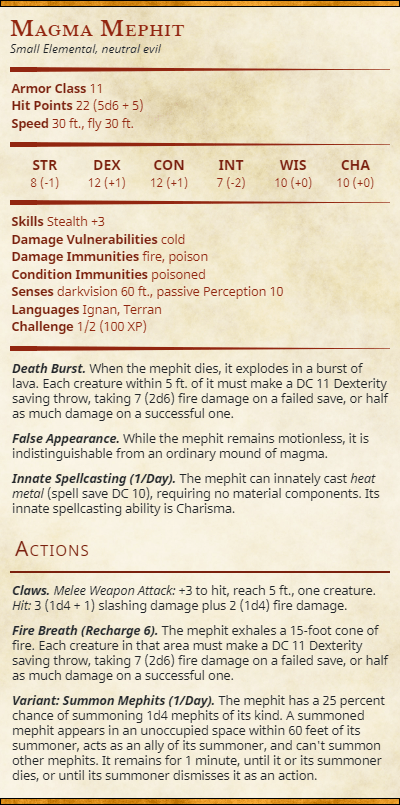 Magma Mephit
Small Elemental, neutral evil

Armor Class 11
Hit Points 22 (5d6 + 5)
Speed 30 ft., fly 30 ft.

| STR | DEX | CON | INT | WIS | CHA |
|---|---|---|---|---|---|
| 8 (-1) | 12 (+1) | 12 (+1) | 7 (-2) | 10 (+0) | 10 (+0) |

Skills Stealth +3
Damage Vulnerabilities cold
Damage Immunities fire, poison
Condition Immunities poisoned
Senses darkvision 60 ft., passive Perception 10
Languages Ignan, Terran
Challenge 1/2 (100 XP)

Death Burst. When the mephit dies, it explodes in a burst of lava. Each creature within 5 ft. of it must make a DC 11 Dexterity saving throw, taking 7 (2d6) fire damage on a failed save, or half as much damage on a successful one.

False Appearance. While the mephit remains motionless, it is indistinguishable from an ordinary mound of magma.

Innate Spellcasting (1/Day). The mephit can innately cast heat metal (spell save DC 10), requiring no material components. Its innate spellcasting ability is Charisma.

Actions

Claws. Melee Weapon Attack: +3 to hit, reach 5 ft., one creature. Hit: 3 (1d4 + 1) slashing damage plus 2 (1d4) fire damage.

Fire Breath (Recharge 6). The mephit exhales a 15-foot cone of fire. Each creature in that area must make a DC 11 Dexterity saving throw, taking 7 (2d6) fire damage on a failed save, or half as much damage on a successful one.

Variant: Summon Mephits (1/Day). The mephit has a 25 percent chance of summoning 1d4 mephits of its kind. A summoned mephit appears in an unoccupied space within 60 feet of its summoner, acts as an ally of its summoner, and can't summon other mephits. It remains for 1 minute, until it or its summoner dies, or until its summoner dismisses it as an action.